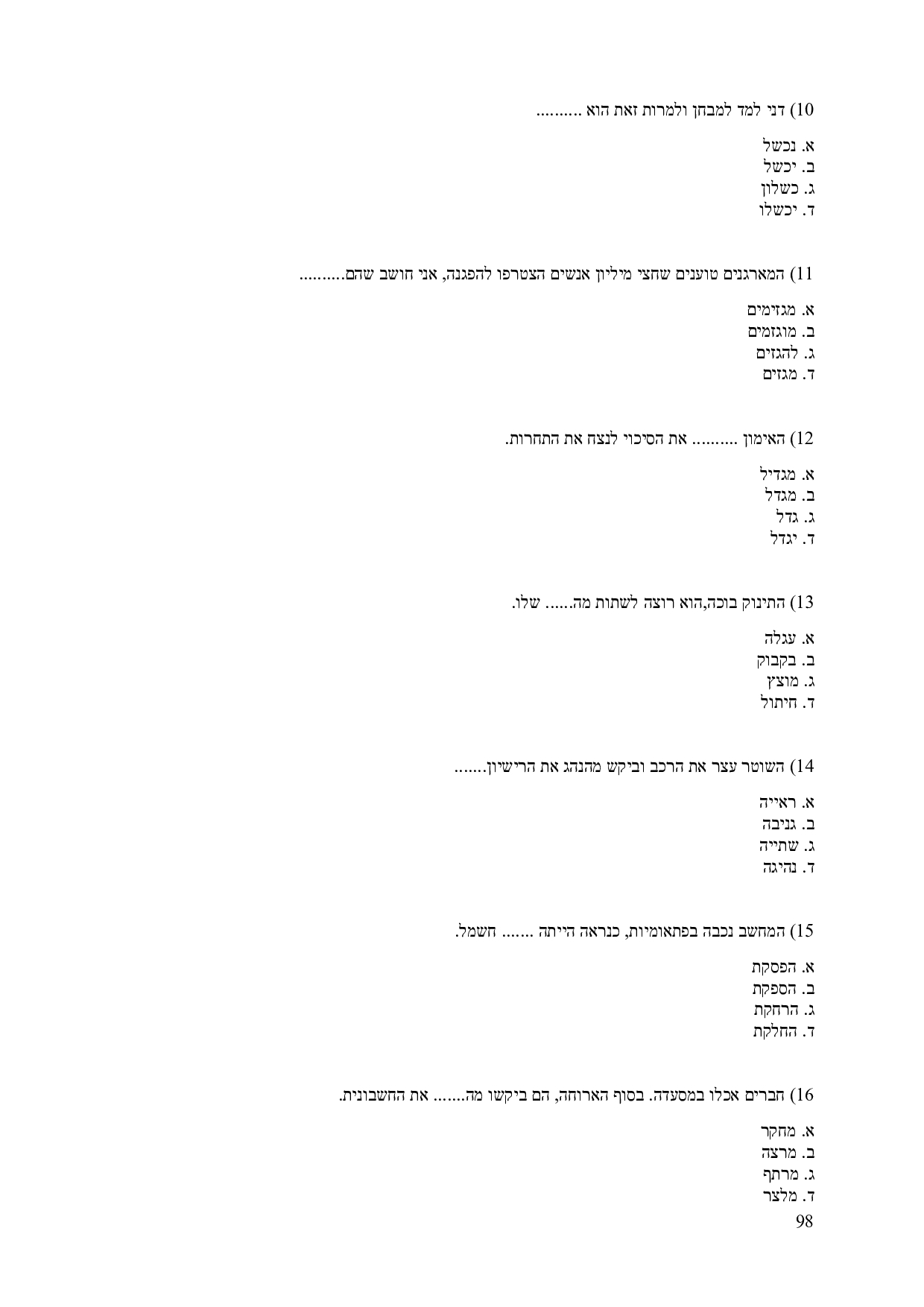 10) דני למד למבחן ולמרות זאת הוא ..........

א. נכשל
ב. יכשל
ג. כשלון
ד. יכשלו

11) המארגנים טוענים שחצי מיליון אנשים הצטרפו להפגנה, אני חושב שהם..........

א. מגזימים
ב. מוגזמים
ג. להגזים
ד. מגזים

12) האימון .......... את הסיכוי לנצח את התחרות.

א. מגדיל
ב. מגדל
ג. גדל
ד. יגדל

13) התינוק בוכה,הוא רוצה לשתות מה...... שלו.

א. עגלה
ב. בקבוק
ג. מוצץ
ד. חיתול

14) השוטר עצר את הרכב וביקש מהנהג את הרישיון.......

א. ראייה
ב. גניבה
ג. שתייה
ד. נהיגה

15) המחשב נכבה בפתאומיות, כנראה הייתה ....... חשמל.

א. הפסקת
ב. הספקת
ג. הרחקת
ד. החלקת

16) חברים אכלו במסעדה. בסוף הארוחה, הם ביקשו מה....... את החשבונית.

א. מחקר
ב. מרצה
ג. מרתף
ד. מלצר

98